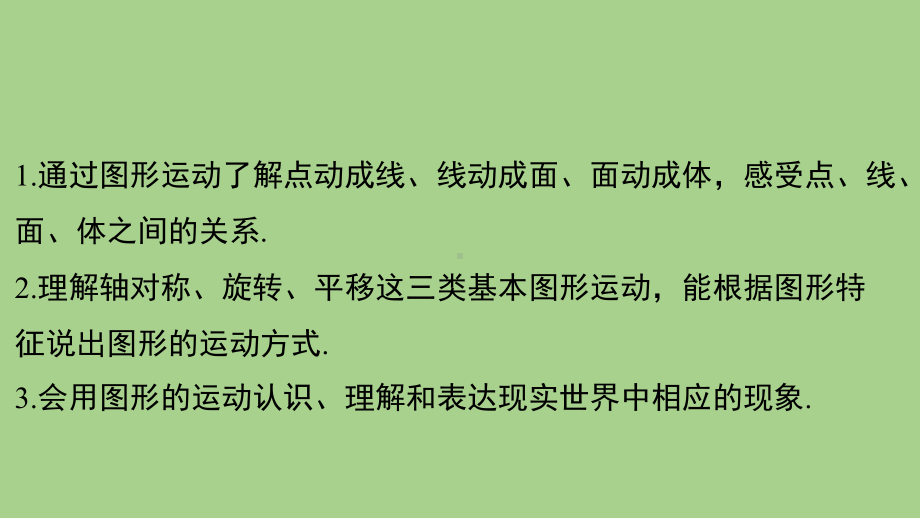 1.通过图形运动了解点动成线、线动成面、面动成体，感受点、线、面、体之间的关系.

2.理解轴对称、旋转、平移这三类基本图形运动，能根据图形特征说出图形的运动方式.

3.会用图形的运动认识、理解和表达现实世界中相应的现象.